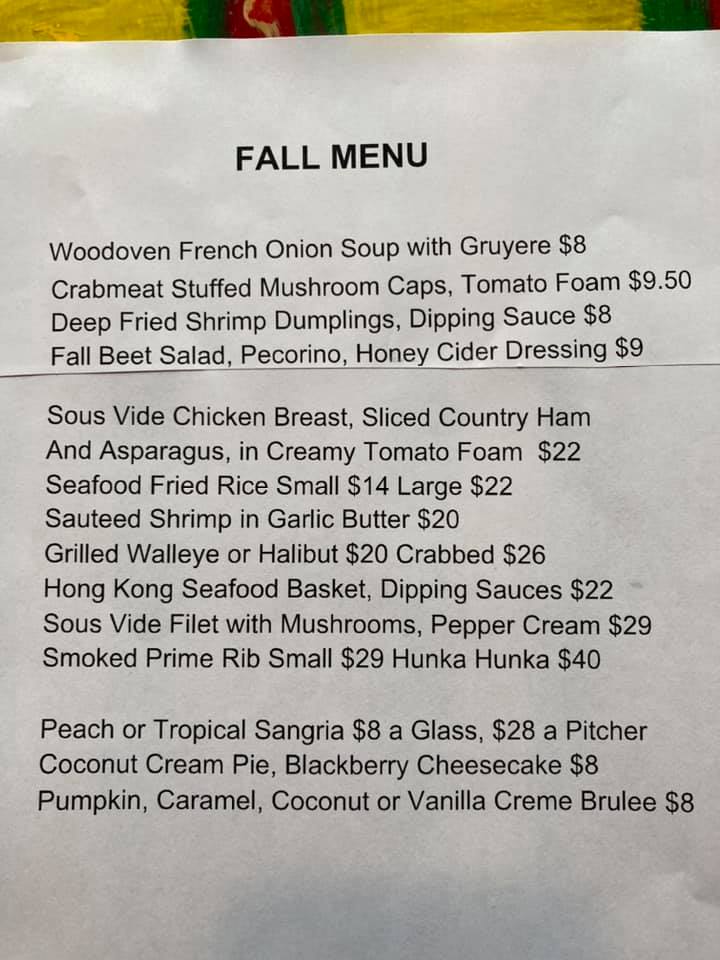 FALL MENU

Woodoven French Onion Soup with Gruyere $8
Crabmeat Stuffed Mushroom Caps, Tomato Foam $9.50
Deep Fried Shrimp Dumplings, Dipping Sauce $8
Fall Beet Salad, Pecorino, Honey Cider Dressing $9

Sous Vide Chicken Breast, Sliced Country Ham
And Asparagus, in Creamy Tomato Foam $22
Seafood Fried Rice Small $14 Large $22
Sauteed Shrimp in Garlic Butter $20
Grilled Walleye or Halibut $20 Crabbed $26
Hong Kong Seafood Basket, Dipping Sauces $22
Sous Vide Filet with Mushrooms, Pepper Cream $29
Smoked Prime Rib Small $29 Hunka Hunka $40

Peach or Tropical Sangria $8 a Glass, $28 a Pitcher
Coconut Cream Pie, Blackberry Cheesecake $8
Pumpkin, Caramel, Coconut or Vanilla Creme Brulee $8